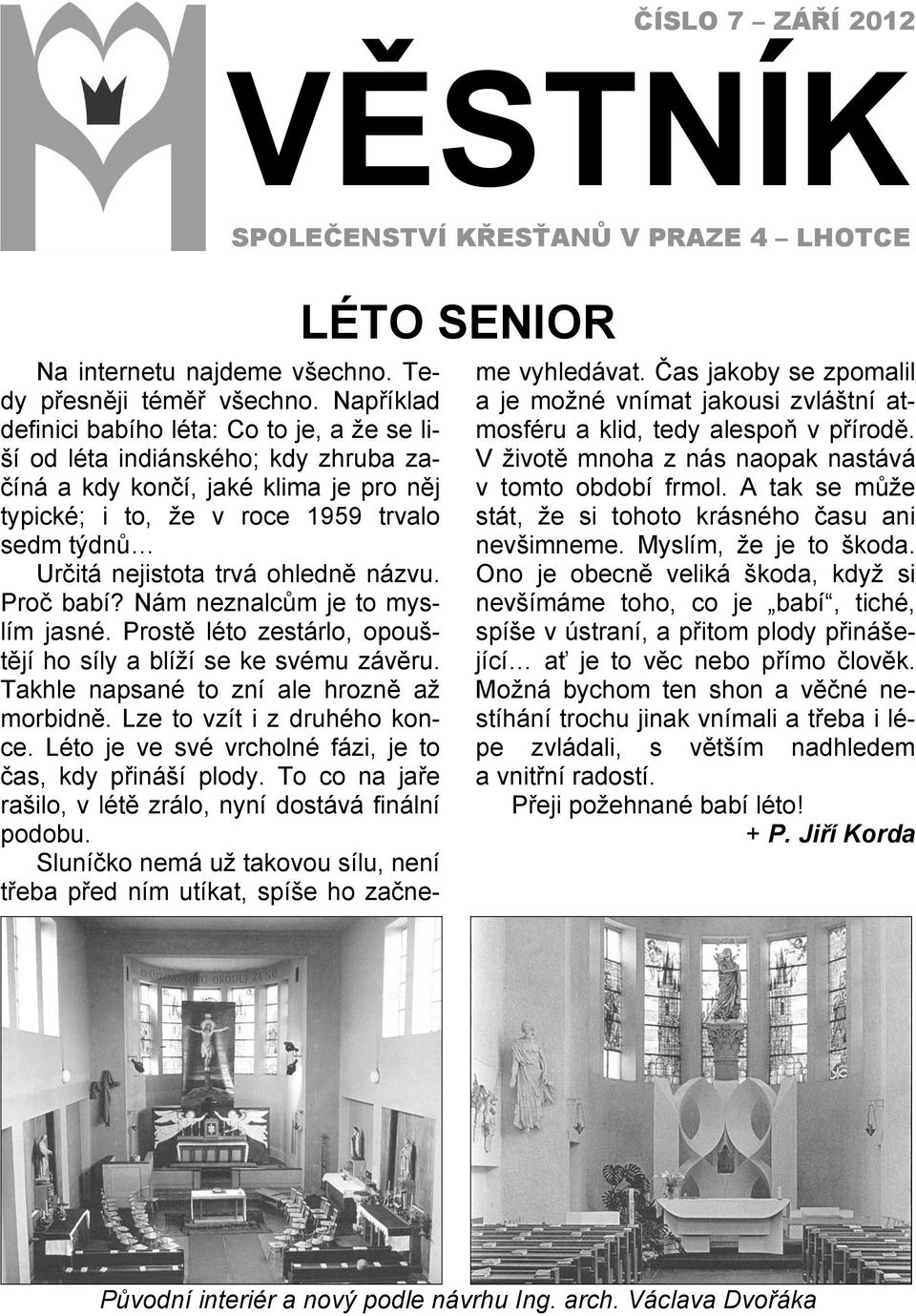 ČÍSLO 7 – ZÁŘÍ 2012

VĚSTNÍK

SPOLEČENSTVÍ KŘESŤANŮ V PRAZE 4 – LHOTCE

LÉTO SENIOR

Na internetu najdeme všechno. Tedy přesněji téměř všechno. Například definici babího léta: Co to je, a že se liší od léta indiánského; kdy zhruba začíná a kdy končí, jaké klima je pro něj typické; i to, že v roce 1959 trvalo sedm týdnů…

Určitá nejistota trvá ohledně názvu. Proč babí? Nám neznalcům je to myslím jasné. Prostě léto zestárlo, opouštějí ho síly a blíží se ke svému závěru. Takhle napsané to zní ale hrozně až morbidně. Lze to vzít i z druhého konce. Léto je ve své vrcholné fázi, je to čas, kdy přináší plody. To co na jaře rašilo, v létě zrálo, nyní dostává finální podobu.

Sluníčko nemá už takovou sílu, není třeba před ním utíkat, spíše ho začneme vyhledávat. Čas jakoby se zpomalil a je možné vnímat jakousi zvláštní atmosféru a klid, tedy alespoň v přírodě. V životě mnoha z nás naopak nastává v tomto období frmol. A tak se může stát, že si tohoto krásného času ani nevšimneme. Myslím, že je to škoda. Ono je obecně veliká škoda, když si nevšímáme toho, co je „babí“, tiché, spíše v ústraní, a přitom plody přinášející… ať je to věc nebo přímo člověk. Možná bychom ten shon a věčné nestíhání trochu jinak vnímali a třeba i lépe zvládali, s větším nadhledem a vnitřní radostí.

Přeji požehnané babí léto!

+ P. Jiří Korda

Původní interiér a nový podle návrhu Ing. arch. Václava Dvořáka